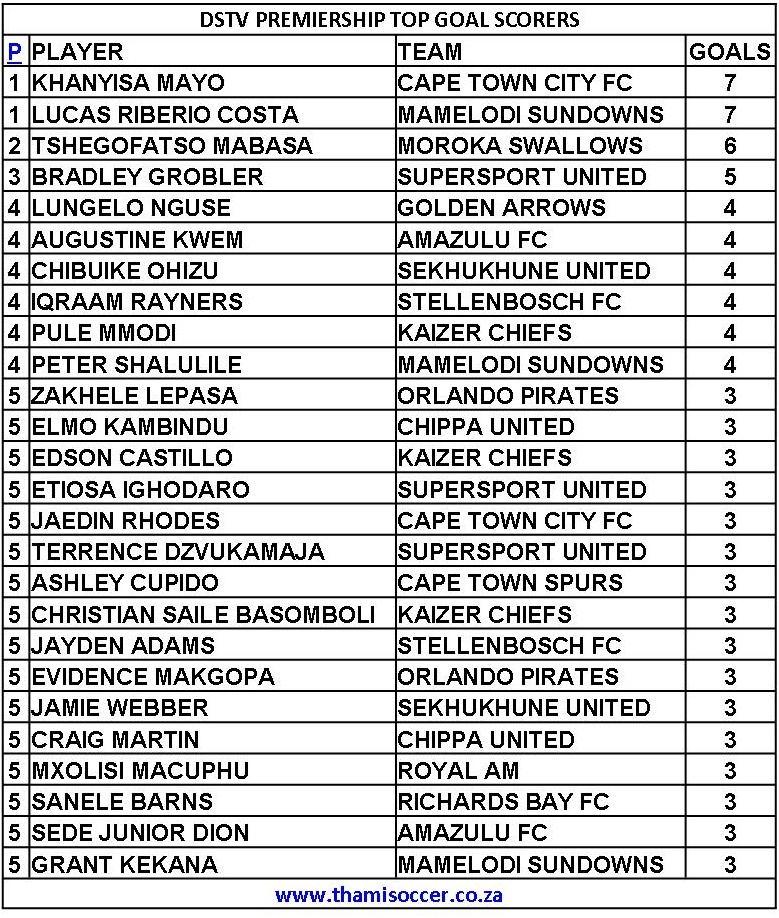 DSTV PREMIERSHIP TOP GOAL SCORERS

| P | PLAYER | TEAM | GOALS |
|---|---|---|---|
| 1 | KHANYISA MAYO | CAPE TOWN CITY FC | 7 |
| 1 | LUCAS RIBERIO COSTA | MAMELODI SUNDOWNS | 7 |
| 2 | TSHEGOFATSO MABASA | MOROKA SWALLOWS | 6 |
| 3 | BRADLEY GROBLER | SUPERSPORT UNITED | 5 |
| 4 | LUNGELO NGUSE | GOLDEN ARROWS | 4 |
| 4 | AUGUSTINE KWEM | AMAZULU FC | 4 |
| 4 | CHIBUIKE OHIZU | SEKHUKHUNE UNITED | 4 |
| 4 | IQRAAM RAYNERS | STELLENBOSCH FC | 4 |
| 4 | PULE MMODI | KAIZER CHIEFS | 4 |
| 4 | PETER SHALULILE | MAMELODI SUNDOWNS | 4 |
| 5 | ZAKHELE LEPASA | ORLANDO PIRATES | 3 |
| 5 | ELMO KAMBINDU | CHIPPA UNITED | 3 |
| 5 | EDSON CASTILLO | KAIZER CHIEFS | 3 |
| 5 | ETIOSA IGHODARO | SUPERSPORT UNITED | 3 |
| 5 | JAEDIN RHODES | CAPE TOWN CITY FC | 3 |
| 5 | TERRENCE DZVUKAMAJA | SUPERSPORT UNITED | 3 |
| 5 | ASHLEY CUPIDO | CAPE TOWN SPURS | 3 |
| 5 | CHRISTIAN SAILE BASOMBOLI | KAIZER CHIEFS | 3 |
| 5 | JAYDEN ADAMS | STELLENBOSCH FC | 3 |
| 5 | EVIDENCE MAKGOPA | ORLANDO PIRATES | 3 |
| 5 | JAMIE WEBBER | SEKHUKHUNE UNITED | 3 |
| 5 | CRAIG MARTIN | CHIPPA UNITED | 3 |
| 5 | MXOLISI MACUPHU | ROYAL AM | 3 |
| 5 | SANELE BARNS | RICHARDS BAY FC | 3 |
| 5 | SEDE JUNIOR DION | AMAZULU FC | 3 |
| 5 | GRANT KEKANA | MAMELODI SUNDOWNS | 3 |

www.thamisoccer.co.za